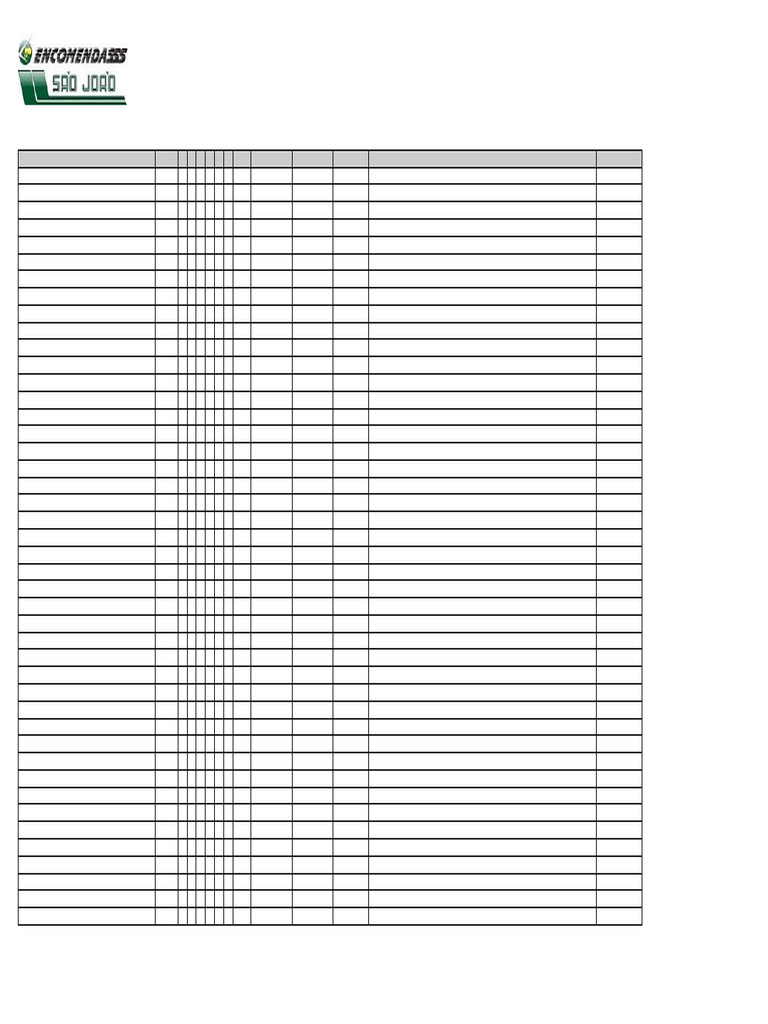 ENCOMENDASSS
SÃO JOÃO